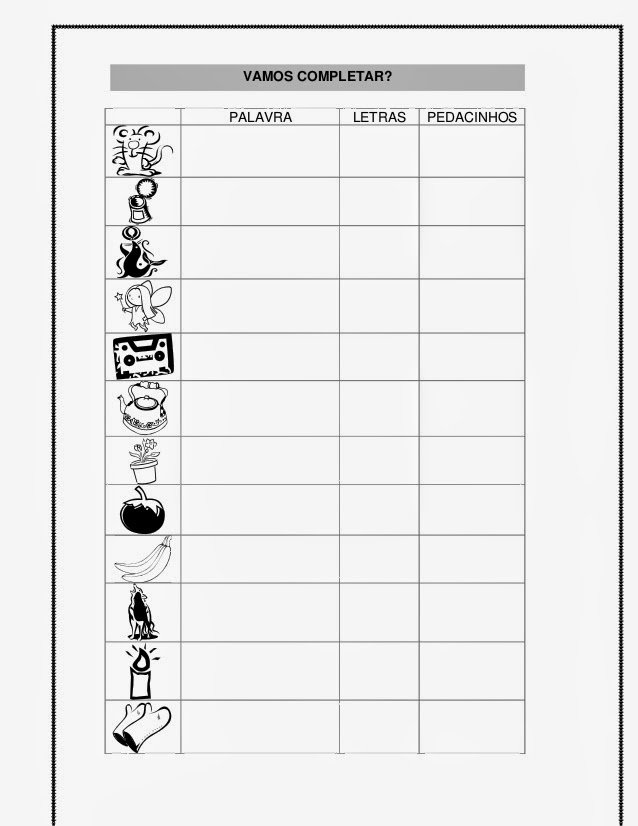 VAMOS COMPLETAR?

|  | PALAVRA | LETRAS | PEDACINHOS |
|---|---|---|---|
|  |  |  |  |
|  |  |  |  |
|  |  |  |  |
|  |  |  |  |
|  |  |  |  |
|  |  |  |  |
|  |  |  |  |
|  |  |  |  |
|  |  |  |  |
|  |  |  |  |
|  |  |  |  |
|  |  |  |  |